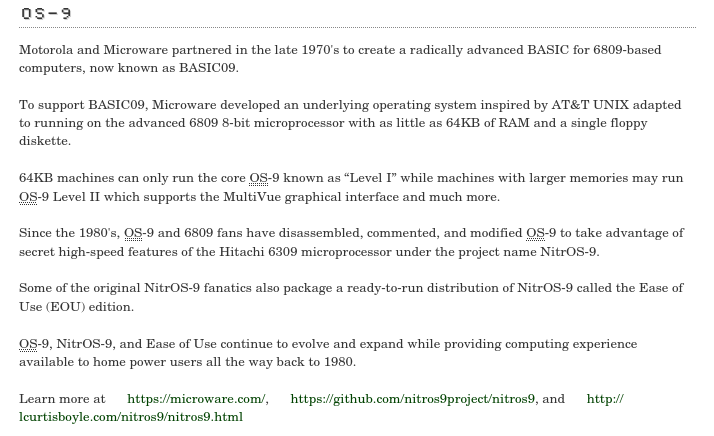 OS-9

Motorola and Microware partnered in the late 1970's to create a radically advanced BASIC for 6809-based computers, now known as BASIC09.

To support BASIC09, Microware developed an underlying operating system inspired by AT&T UNIX adapted to running on the advanced 6809 8-bit microprocessor with as little as 64KB of RAM and a single floppy diskette.

64KB machines can only run the core OS-9 known as “Level I” while machines with larger memories may run OS-9 Level II which supports the MultiVue graphical interface and much more.

Since the 1980's, OS-9 and 6809 fans have disassembled, commented, and modified OS-9 to take advantage of secret high-speed features of the Hitachi 6309 microprocessor under the project name NitrOS-9.

Some of the original NitrOS-9 fanatics also package a ready-to-run distribution of NitrOS-9 called the Ease of Use (EOU) edition.

OS-9, NitrOS-9, and Ease of Use continue to evolve and expand while providing computing experience available to home power users all the way back to 1980.

Learn more at https://microware.com/, https://github.com/nitros9project/nitros9, and http://lcurtisboyle.com/nitros9/nitros9.html